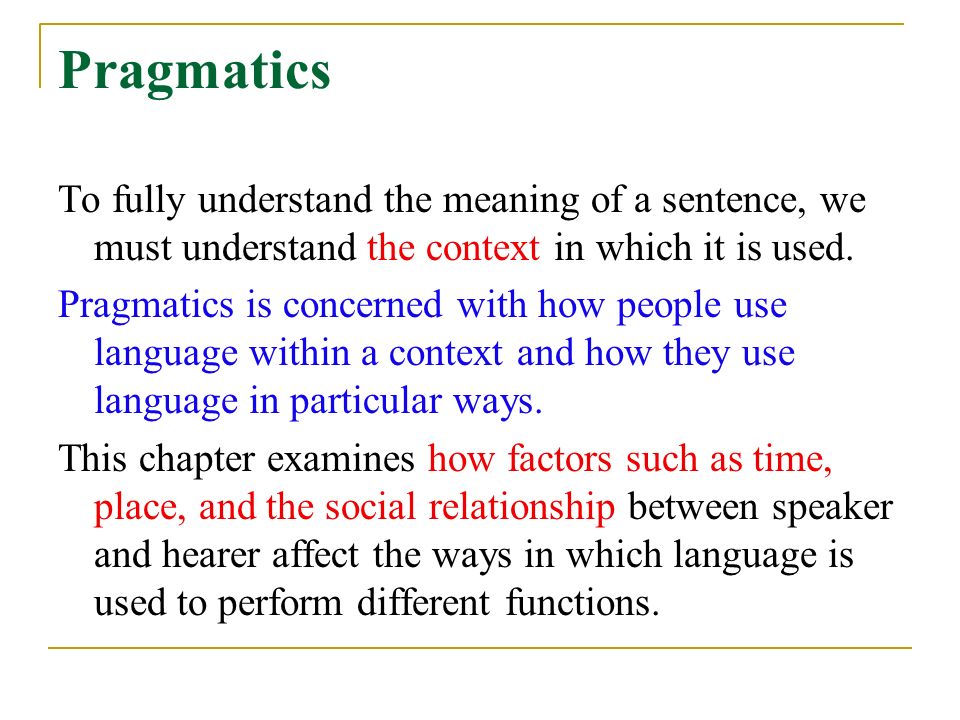 Pragmatics

To fully understand the meaning of a sentence, we must understand the context in which it is used.

Pragmatics is concerned with how people use language within a context and how they use language in particular ways.

This chapter examines how factors such as time, place, and the social relationship between speaker and hearer affect the ways in which language is used to perform different functions.